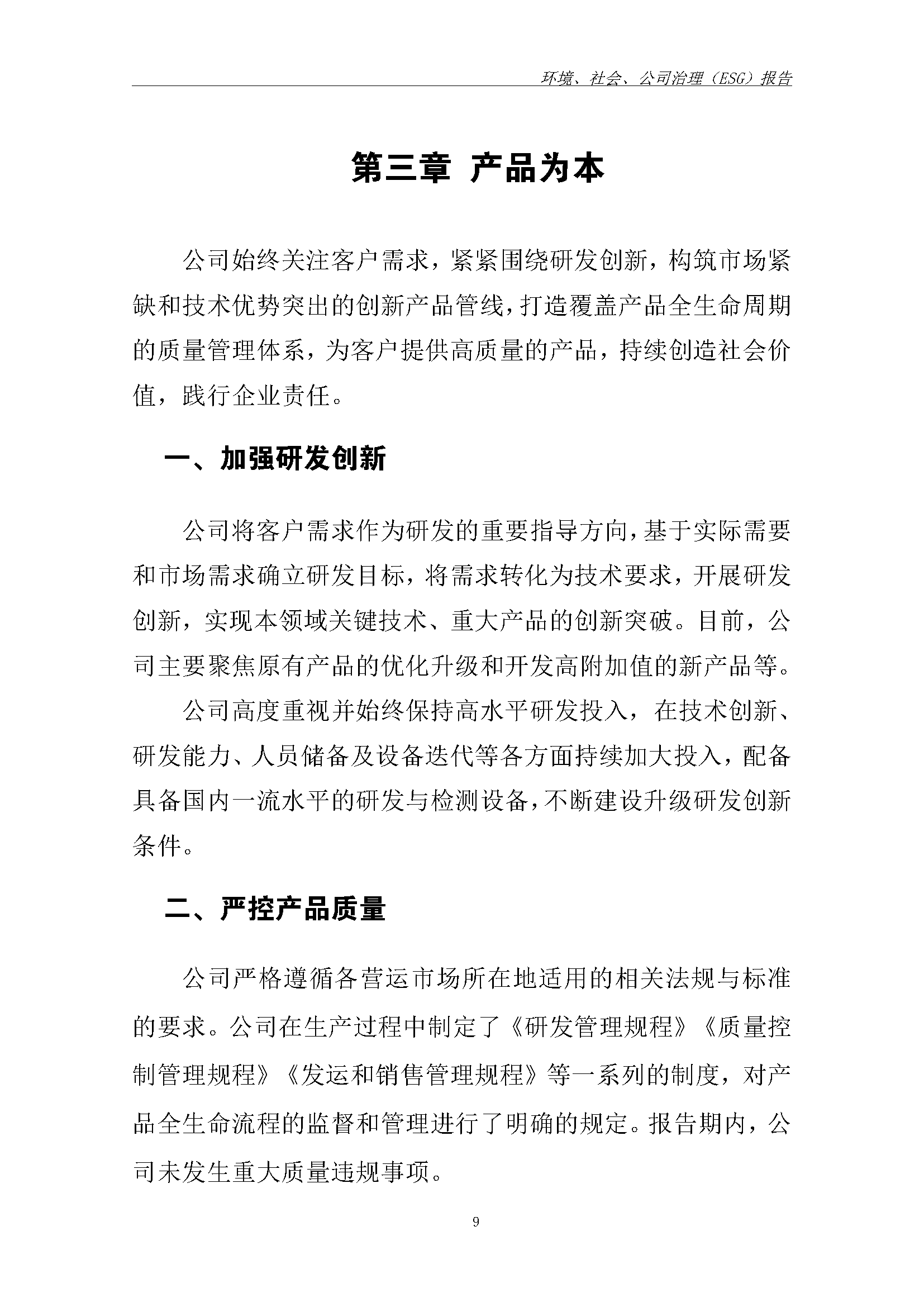 环境、社会、公司治理（ESG）报告

第三章 产品为本

公司始终关注客户需求，紧紧围绕研发创新，构筑市场紧缺和技术优势突出的创新产品管线，打造覆盖产品全生命周期的质量管理体系，为客户提供高质量的产品，持续创造社会价值，践行企业责任。

一、加强研发创新

公司将客户需求作为研发的重要指导方向，基于实际需要和市场需求确立研发目标，将需求转化为技术要求，开展研发创新，实现本领域关键技术、重大产品的创新突破。目前，公司主要聚焦原有产品的优化升级和开发高附加值的新产品等。

公司高度重视并始终保持高水平研发投入，在技术创新、研发能力、人员储备及设备迭代等各方面持续加大投入，配备具备国内一流水平的研发与检测设备，不断建设升级研发创新条件。

二、严控产品质量

公司严格遵循各营运市场所在地适用的相关法规与标准的要求。公司在生产过程中制定了《研发管理规程》《质量控制管理规程》《发运和销售管理规程》等一系列的制度，对产品全生命流程的监督和管理进行了明确的规定。报告期内，公司未发生重大质量违规事项。

9